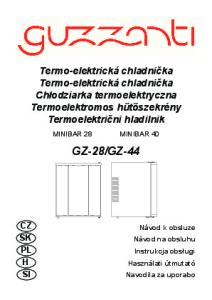 guzzanti

Termo-elektrická chladnička
Termo-elektrická chladnička
Chłodziarka termoelektryczna
Termoelektromos hűtőszekrény
Termoelektrični hladilnik

MINIBAR 28 MINIBAR 40

GZ-28/GZ-44

CZ Návod k obsluze
SK Návod na obsluhu
PL Instrukcja obsługi
H Használati útmutató
SI Navodila za uporabo